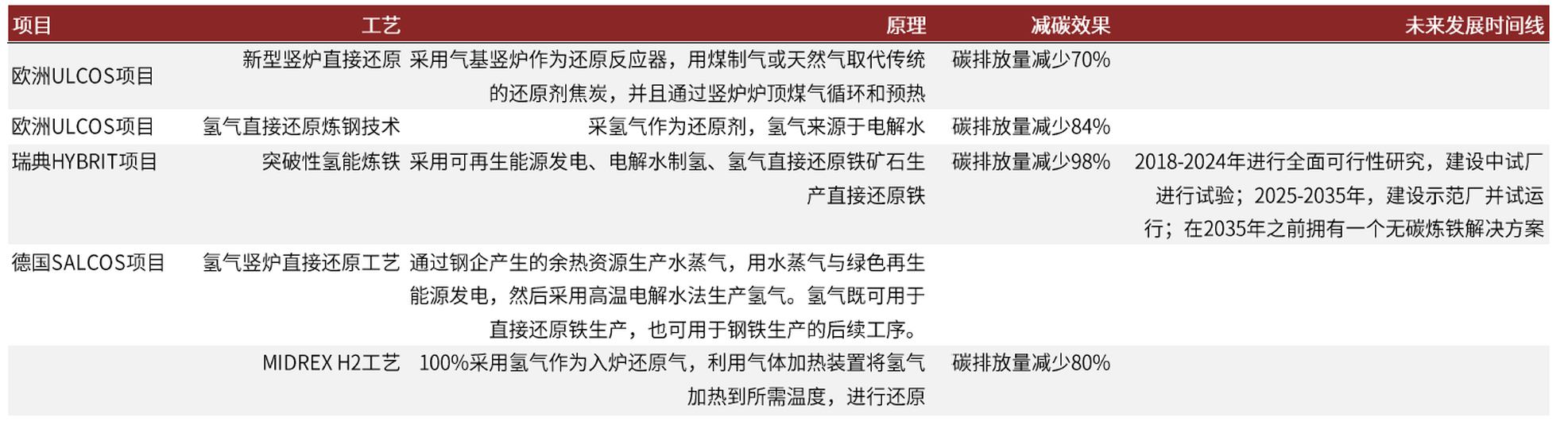 | 项目 | 工艺 | 原理 | 减碳效果 | 未来发展时间线 |
|---|---|---|---|---|
| 欧洲ULCOS项目 | 新型竖炉直接还原 | 采用气基竖炉作为还原反应器，用煤制气或天然气取代传统的还原剂焦炭，并且通过竖炉炉顶煤气循环和预热 | 碳排放量减少70% | |
| 欧洲ULCOS项目 | 氢气直接还原炼钢技术 | 采氢气作为还原剂，氢气来源于电解水 | 碳排放量减少84% | |
| 瑞典HYBRIT项目 | 突破性氢能炼铁 | 采用可再生能源发电、电解水制氢、氢气直接还原铁矿石生产直接还原铁 | 碳排放量减少98% | 2018-2024年进行全面可行性研究，建设中试厂进行试验；2025-2035年，建设示范厂并试运行；在2035年之前拥有一个无碳炼铁解决方案 |
| 德国SALCOS项目 | 氢气竖炉直接还原工艺 | 通过钢企产生的余热资源生产水蒸气，用水蒸气与绿色再生能源发电，然后采用高温电解水法生产氢气。氢气既可用于直接还原铁生产，也可用于钢铁生产的后续工序。 | | |
| | MIDREX H2工艺 | 100%采用氢气作为入炉还原气，利用气体加热装置将氢气加热到所需温度，进行还原 | 碳排放量减少80% | |